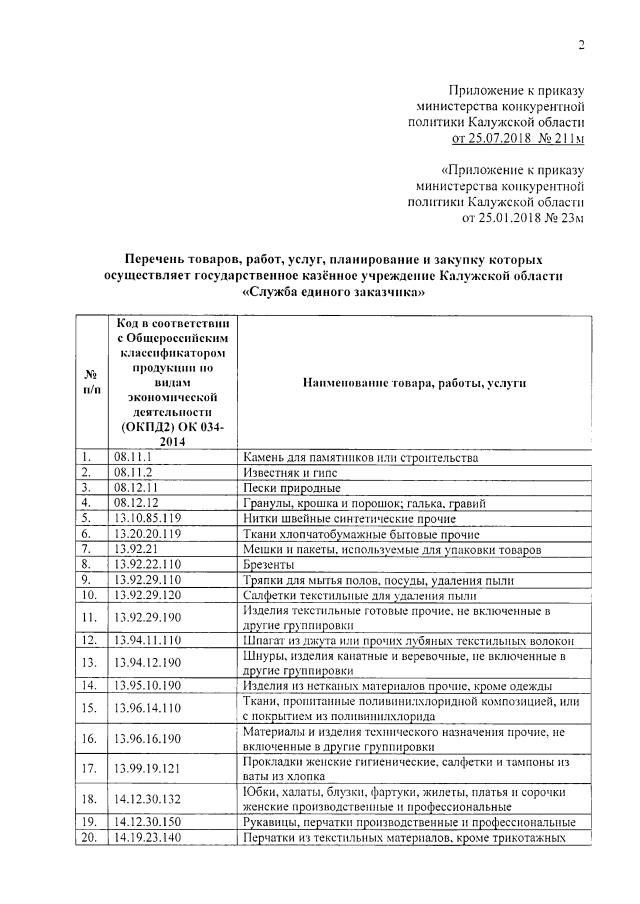 2

Приложение к приказу министерства конкурентной политики Калужской области от 25.07.2018 № 211м

«Приложение к приказу министерства конкурентной политики Калужской области от 25.01.2018 № 23м

Перечень товаров, работ, услуг, планирование и закупку которых осуществляет государственное казённое учреждение Калужской области «Служба единого заказчика»

| № п/п | Код в соответствии с Общероссийским классификатором продукции по видам экономической деятельности (ОКПД2) ОК 034-2014 | Наименование товара, работы, услуги |
|---|---|---|
| 1. | 08.11.1 | Камень для памятников или строительства |
| 2. | 08.11.2 | Известняк и гипс |
| 3. | 08.12.11 | Пески природные |
| 4. | 08.12.12 | Гранулы, крошка и порошок; галька, гравий |
| 5. | 13.10.85.119 | Нитки швейные синтетические прочие |
| 6. | 13.20.20.119 | Ткани хлопчатобумажные бытовые прочие |
| 7. | 13.92.21 | Мешки и пакеты, используемые для упаковки товаров |
| 8. | 13.92.22.110 | Брезенты |
| 9. | 13.92.29.110 | Тряпки для мытья полов, посуды, удаления пыли |
| 10. | 13.92.29.120 | Салфетки текстильные для удаления пыли |
| 11. | 13.92.29.190 | Изделия текстильные готовые прочие, не включенные в другие группировки |
| 12. | 13.94.11.110 | Шпагат из джута или прочих лубяных текстильных волокон |
| 13. | 13.94.12.190 | Шнуры, изделия канатные и веревочные, не включенные в другие группировки |
| 14. | 13.95.10.190 | Изделия из нетканых материалов прочие, кроме одежды |
| 15. | 13.96.14.110 | Ткани, пропитанные поливинилхлоридной композицией, или с покрытием из поливинилхлорида |
| 16. | 13.96.16.190 | Материалы и изделия технического назначения прочие, не включенные в другие группировки |
| 17. | 13.99.19.121 | Прокладки женские гигиенические, салфетки и тампоны из ваты из хлопка |
| 18. | 14.12.30.132 | Юбки, халаты, блузки, фартуки, жилеты, платья и сорочки женские производственные и профессиональные |
| 19. | 14.12.30.150 | Рукавицы, перчатки производственные и профессиональные |
| 20. | 14.19.23.140 | Перчатки из текстильных материалов, кроме трикотажных |